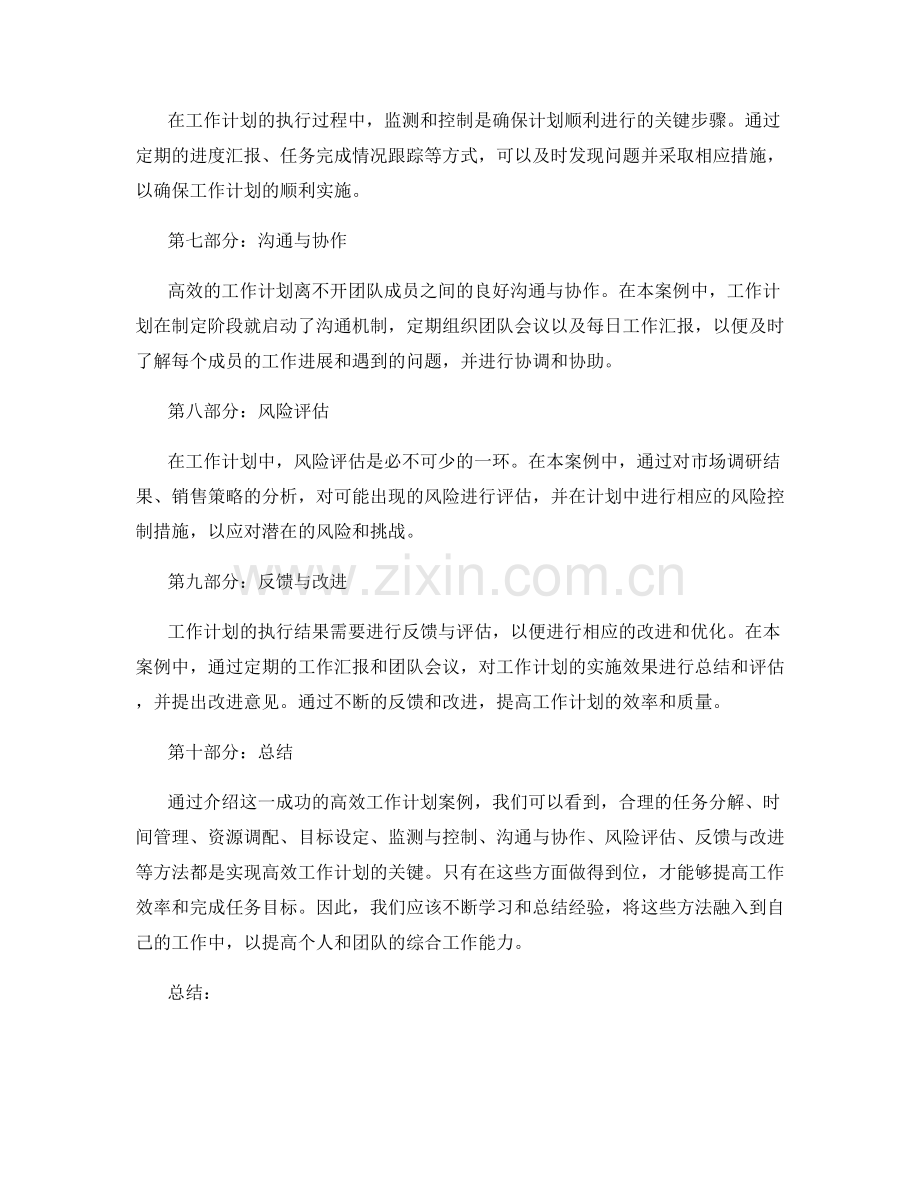 在工作计划的执行过程中，监测和控制是确保计划顺利进行的关键步骤。通过定期的进度汇报、任务完成情况跟踪等方式，可以及时发现问题并采取相应措施，以确保工作计划的顺利实施。

第七部分：沟通与协作

高效的工作计划离不开团队成员之间的良好沟通与协作。在本案例中，工作计划在制定阶段就启动了沟通机制，定期组织团队会议以及每日工作汇报，以便及时了解每个成员的工作进展和遇到的问题，并进行协调和协助。

第八部分：风险评估

在工作计划中，风险评估是必不可少的一环。在本案例中，通过对市场调研结果、销售策略的分析，对可能出现的风险进行评估，并在计划中进行相应的风险控制措施，以应对潜在的风险和挑战。

第九部分：反馈与改进

工作计划的执行结果需要进行反馈与评估，以便进行相应的改进和优化。在本案例中，通过定期的工作汇报和团队会议，对工作计划的实施效果进行总结和评估，并提出改进意见。通过不断的反馈和改进，提高工作计划的效率和质量。

第十部分：总结

通过介绍这一成功的高效工作计划案例，我们可以看到，合理的任务分解、时间管理、资源调配、目标设定、监测与控制、沟通与协作、风险评估、反馈与改进等方法都是实现高效工作计划的关键。只有在这些方面做得到位，才能够提高工作效率和完成任务目标。因此，我们应该不断学习和总结经验，将这些方法融入到自己的工作中，以提高个人和团队的综合工作能力。

总结：

www.zixin.com.cn